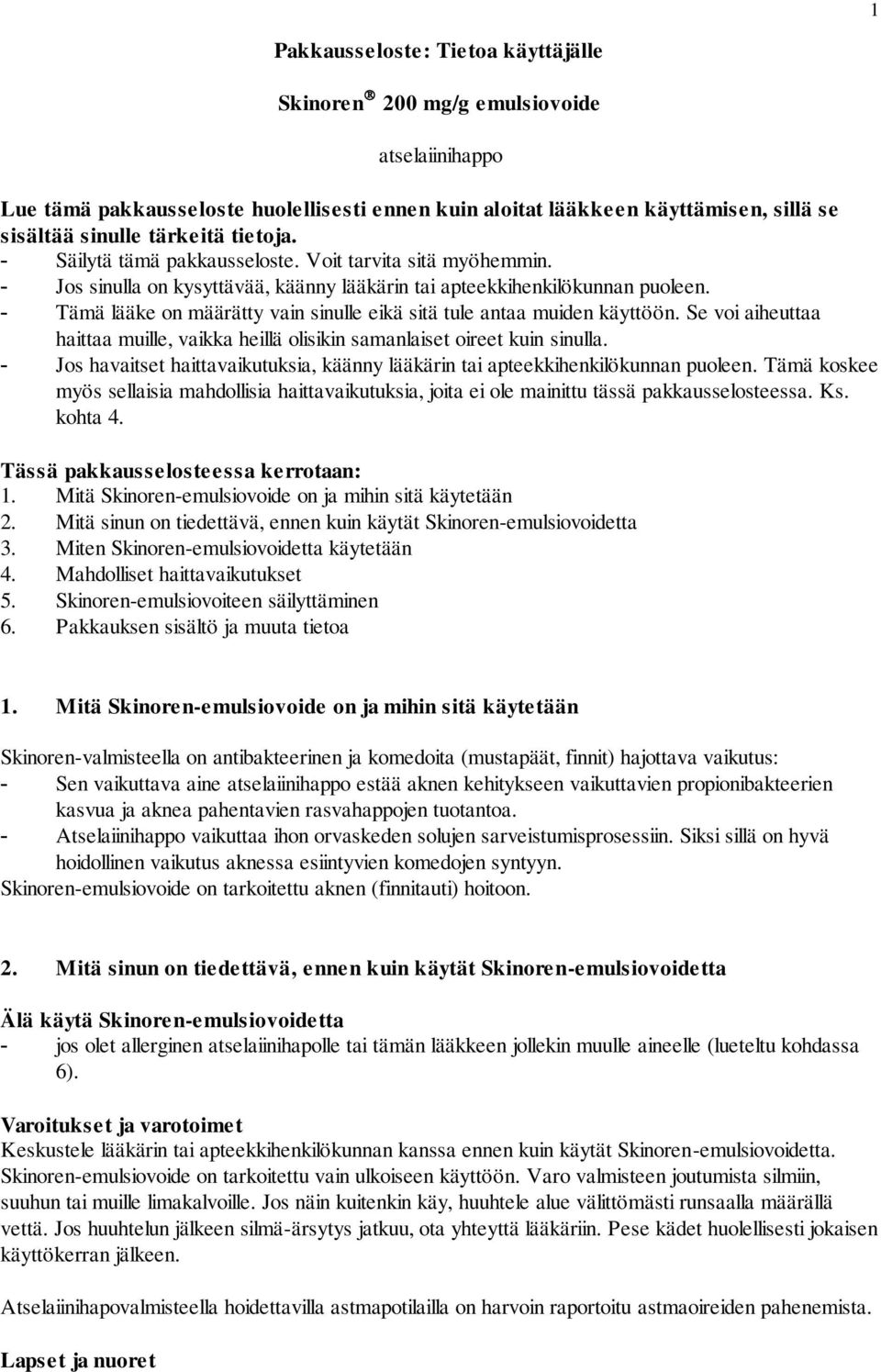 1

Pakkausseloste: Tietoa käyttäjälle

Skinoren® 200 mg/g emulsiovoide

atselaiinihappo

Lue tämä pakkausseloste huolellisesti ennen kuin aloitat lääkkeen käyttämisen, sillä se sisältää sinulle tärkeitä tietoja.
- Säilytä tämä pakkausseloste. Voit tarvita sitä myöhemmin.
- Jos sinulla on kysyttävää, käänny lääkärin tai apteekkihenkilökunnan puoleen.
- Tämä lääke on määrätty vain sinulle eikä sitä tule antaa muiden käyttöön. Se voi aiheuttaa haittaa muille, vaikka heillä olisikin samanlaiset oireet kuin sinulla.
- Jos havaitset haittavaikutuksia, käänny lääkärin tai apteekkihenkilökunnan puoleen. Tämä koskee myös sellaisia mahdollisia haittavaikutuksia, joita ei ole mainittu tässä pakkausselosteessa. Ks. kohta 4.

Tässä pakkausselosteessa kerrotaan:
1. Mitä Skinoren-emulsiovoide on ja mihin sitä käytetään
2. Mitä sinun on tiedettävä, ennen kuin käytät Skinoren-emulsiovoidetta
3. Miten Skinoren-emulsiovoidetta käytetään
4. Mahdolliset haittavaikutukset
5. Skinoren-emulsiovoiteen säilyttäminen
6. Pakkauksen sisältö ja muuta tietoa

1. Mitä Skinoren-emulsiovoide on ja mihin sitä käytetään

Skinoren-valmisteella on antibakteerinen ja komedoita (mustapäät, finnit) hajottava vaikutus:
- Sen vaikuttava aine atselaiinihappo estää aknen kehitykseen vaikuttavien propionibakteerien kasvua ja aknea pahentavien rasvahappojen tuotantoa.
- Atselaiinihappo vaikuttaa ihon orvaskeden solujen sarveistumisprosessiin. Siksi sillä on hyvä hoidollinen vaikutus aknessa esiintyvien komedojen syntyyn.
Skinoren-emulsiovoide on tarkoitettu aknen (finnitauti) hoitoon.

2. Mitä sinun on tiedettävä, ennen kuin käytät Skinoren-emulsiovoidetta

Älä käytä Skinoren-emulsiovoidetta
- jos olet allerginen atselaiinihapolle tai tämän lääkkeen jollekin muulle aineelle (lueteltu kohdassa 6).

Varoitukset ja varotoimet
Keskustele lääkärin tai apteekkihenkilökunnan kanssa ennen kuin käytät Skinoren-emulsiovoidetta.
Skinoren-emulsiovoide on tarkoitettu vain ulkoiseen käyttöön. Varo valmisteen joutumista silmiin, suuhun tai muille limakalvoille. Jos näin kuitenkin käy, huuhtele alue välittömästi runsaalla määrällä vettä. Jos huuhtelun jälkeen silmä-ärsytys jatkuu, ota yhteyttä lääkäriin. Pese kädet huolellisesti jokaisen käyttökerran jälkeen.

Atselaiinihapovalmisteella hoidettavilla astmapotilailla on harvoin raportoitu astmaoireiden pahenemista.

Lapset ja nuoret